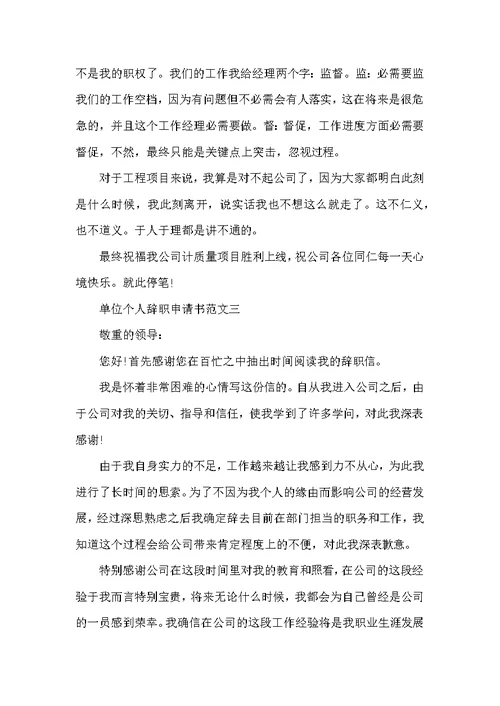 不是我的职权了。我们的工作我给经理两个字：监督。监：必需要监我们的工作空档，因为有问题但不必需会有人落实，这在将来是很危急的，并且这个工作经理必需要做。督：督促，工作进度方面必需要督促，不然，最终只能是关键点上突击，忽视过程。

对于工程项目来说，我算是对不起公司了，因为大家都明白此刻是什么时候，我此刻离开，说实话我也不想这么就走了。这不仁义，也不道义。于人于理都是讲不通的。

最终祝福我公司计质量项目胜利上线，祝公司各位同仁每一天心境快乐。就此停笔!

单位个人辞职申请书范文三

敬重的领导：

您好!首先感谢您在百忙之中抽出时间阅读我的辞职信。

我是怀着非常困难的心情写这份信的。自从我进入公司之后，由于公司对我的关切、指导和信任，使我学到了许多学问，对此我深表感谢!

由于我自身实力的不足，工作越来越让我感到力不从心，为此我进行了长时间的思索。为了不因为我个人的缘由而影响公司的经营发展，经过深思熟虑之后我确定辞去目前在部门担当的职务和工作，我知道这个过程会给公司带来肯定程度上的不便，对此我深表歉意。

特别感谢公司在这段时间里对我的教育和照看，在公司的这段经验于我而言特别宝贵，将来无论什么时候，我都会为自己曾经是公司的一员感到荣幸。我确信在公司的这段工作经验将是我职业生涯发展